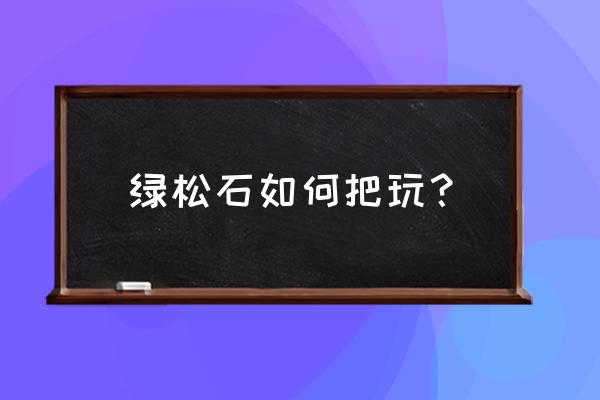 绿松石如何把玩？